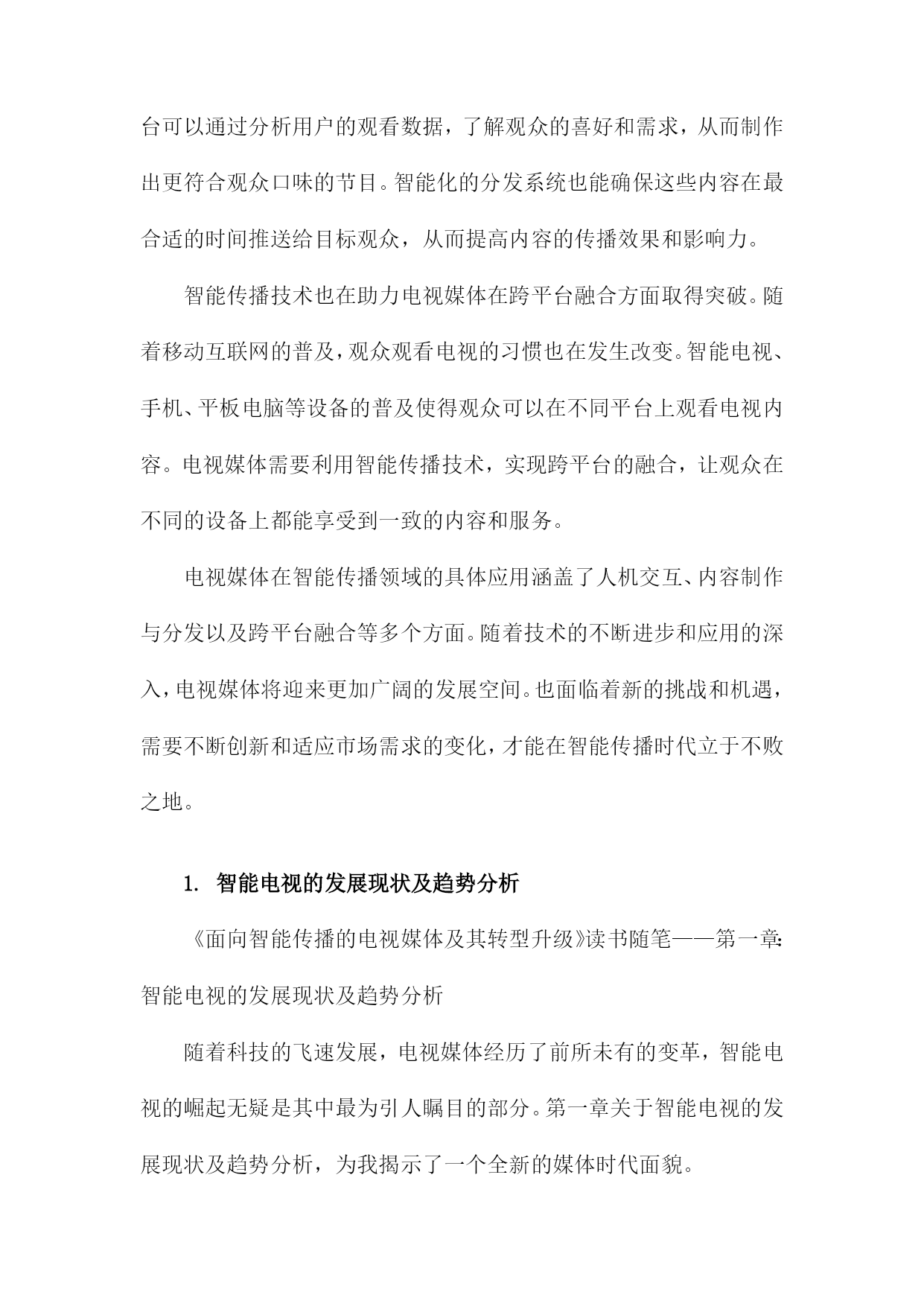 台可以通过分析用户的观看数据，了解观众的喜好和需求，从而制作出更符合观众口味的节目。智能化的分发系统也能确保这些内容在最合适的时间推送给目标观众，从而提高内容的传播效果和影响力。

智能传播技术也在助力电视媒体在跨平台融合方面取得突破。随着移动互联网的普及，观众观看电视的习惯也在发生改变。智能电视、手机、平板电脑等设备的普及使得观众可以在不同平台上观看电视内容。电视媒体需要利用智能传播技术，实现跨平台的融合，让观众在不同的设备上都能享受到一致的内容和服务。

电视媒体在智能传播领域的具体应用涵盖了人机交互、内容制作与分发以及跨平台融合等多个方面。随着技术的不断进步和应用的深入，电视媒体将迎来更加广阔的发展空间。也面临着新的挑战和机遇，需要不断创新和适应市场需求的变化，才能在智能传播时代立于不败之地。

1. 智能电视的发展现状及趋势分析

《面向智能传播的电视媒体及其转型升级》读书随笔——第一章：智能电视的发展现状及趋势分析

随着科技的飞速发展，电视媒体经历了前所未有的变革，智能电视的崛起无疑是其中最为引人瞩目的部分。第一章关于智能电视的发展现状及趋势分析，为我揭示了一个全新的媒体时代面貌。